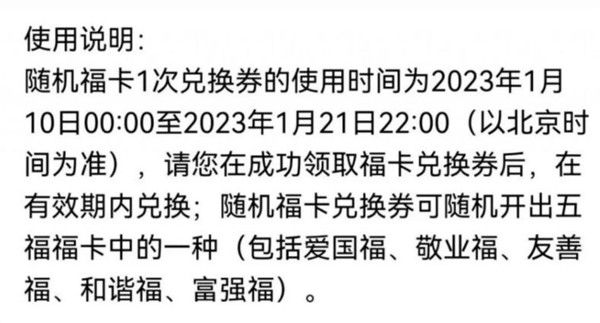 使用说明:
随机福卡1次兑换券的使用时间为2023年1月10日00:00至2023年1月21日22:00（以北京时间为准），请您在成功领取福卡兑换券后，在有效期内兑换；随机福卡兑换券可随机开出五福福卡中的一种（包括爱国福、敬业福、友善福、和谐福、富强福）。